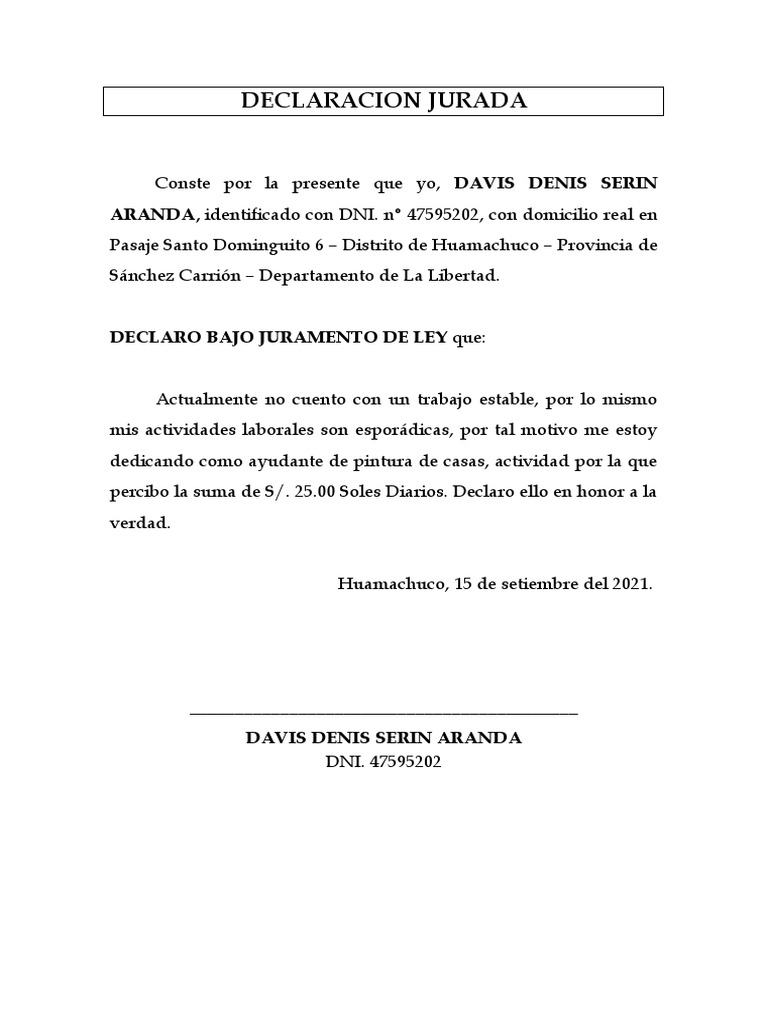 DECLARACION JURADA

Conste por la presente que yo, DAVIS DENIS SERIN ARANDA, identificado con DNI. n° 47595202, con domicilio real en Pasaje Santo Dominguito 6 – Distrito de Huamachuco – Provincia de Sánchez Carrión – Departamento de La Libertad.

DECLARO BAJO JURAMENTO DE LEY que:

Actualmente no cuento con un trabajo estable, por lo mismo mis actividades laborales son esporádicas, por tal motivo me estoy dedicando como ayudante de pintura de casas, actividad por la que percibo la suma de S/. 25.00 Soles Diarios. Declaro ello en honor a la verdad.

Huamachuco, 15 de setiembre del 2021.

____

DAVIS DENIS SERIN ARANDA
DNI. 47595202